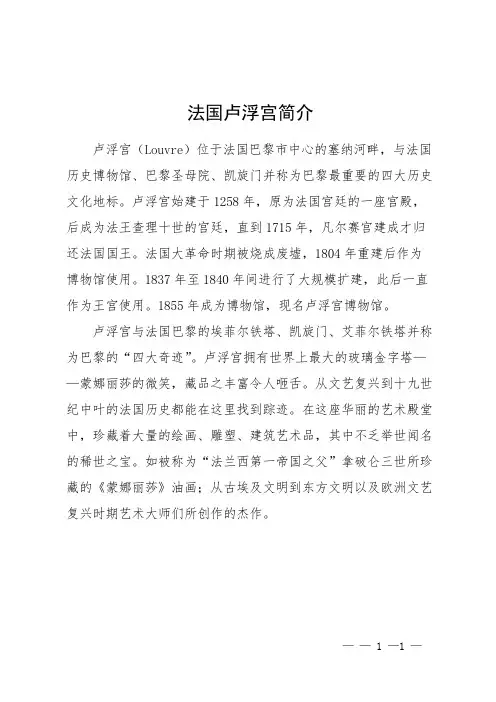 法国卢浮宫简介

卢浮宫（Louvre）位于法国巴黎市中心的塞纳河畔，与法国历史博物馆、巴黎圣母院、凯旋门并称为巴黎最重要的四大历史文化地标。卢浮宫始建于1258年，原为法国宫廷的一座宫殿，后成为法王查理十世的宫廷，直到1715年，凡尔赛宫建成才归还法国国王。法国大革命时期被烧成废墟，1804年重建后作为博物馆使用。1837年至1840年间进行了大规模扩建，此后一直作为王宫使用。1855年成为博物馆，现名卢浮宫博物馆。

卢浮宫与法国巴黎的埃菲尔铁塔、凯旋门、艾菲尔铁塔并称为巴黎的“四大奇迹”。卢浮宫拥有世界上最大的玻璃金字塔——蒙娜丽莎的微笑，藏品之丰富令人咂舌。从文艺复兴到十九世纪中叶的法国历史都能在这里找到踪迹。在这座华丽的艺术殿堂中，珍藏着大量的绘画、雕塑、建筑艺术品，其中不乏举世闻名的稀世之宝。如被称为“法兰西第一帝国之父”拿破仑三世所珍藏的《蒙娜丽莎》油画；从古埃及文明到东方文明以及欧洲文艺复兴时期艺术大师们所创作的杰作。

— — 1 —1 —